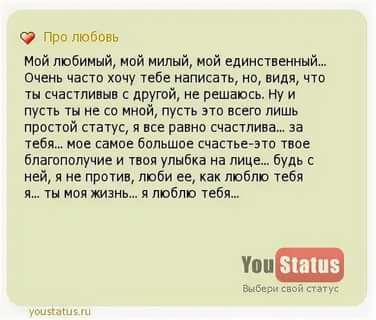 Про любовь

Мой любимый, мой милый, мой единственный... Очень часто хочу тебе написать, но, видя, что ты счастливыв с другой, не решаюсь. Ну и пусть ты не со мной, пусть это всего лишь простой статус, я все равно счастлива... за тебя... мое самое большое счастье-это твое благополучие и твоя улыбка на лице... будь с ней, я не против, люби ее, как люблю тебя я... ты моя жизнь... я люблю тебя...

You Status
Выбери свой статус

youstatus.ru